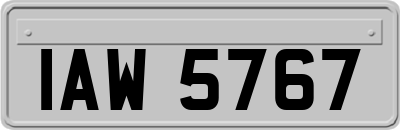 IAW 5767